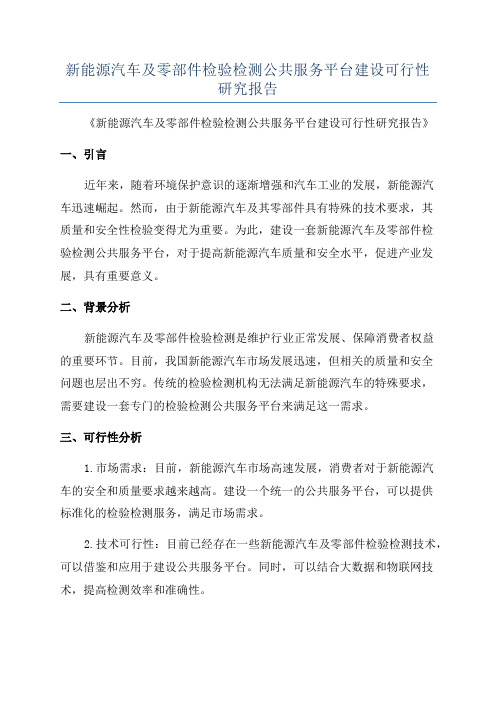 新能源汽车及零部件检验检测公共服务平台建设可行性研究报告

《新能源汽车及零部件检验检测公共服务平台建设可行性研究报告》

一、引言

近年来，随着环境保护意识的逐渐增强和汽车工业的发展，新能源汽车迅速崛起。然而，由于新能源汽车及其零部件具有特殊的技术要求，其质量和安全性检验变得尤为重要。为此，建设一套新能源汽车及零部件检验检测公共服务平台，对于提高新能源汽车质量和安全水平，促进产业发展，具有重要意义。

二、背景分析

新能源汽车及零部件检验检测是维护行业正常发展、保障消费者权益的重要环节。目前，我国新能源汽车市场发展迅速，但相关的质量和安全问题也层出不穷。传统的检验检测机构无法满足新能源汽车的特殊要求，需要建设一套专门的检验检测公共服务平台来满足这一需求。

三、可行性分析

1.市场需求：目前，新能源汽车市场高速发展，消费者对于新能源汽车的安全和质量要求越来越高。建设一个统一的公共服务平台，可以提供标准化的检验检测服务，满足市场需求。

2.技术可行性：目前已经存在一些新能源汽车及零部件检验检测技术，可以借鉴和应用于建设公共服务平台。同时，可以结合大数据和物联网技术，提高检测效率和准确性。